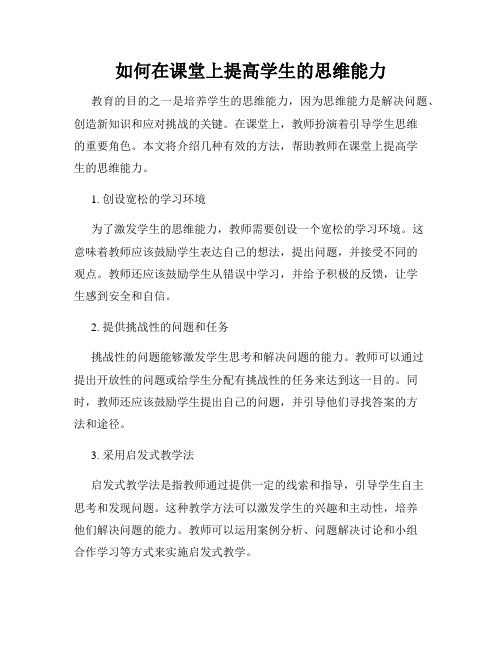 如何在课堂上提高学生的思维能力

教育的目的之一是培养学生的思维能力，因为思维能力是解决问题、创造新知识和应对挑战的关键。在课堂上，教师扮演着引导学生思维的重要角色。本文将介绍几种有效的方法，帮助教师在课堂上提高学生的思维能力。

1. 创设宽松的学习环境

为了激发学生的思维能力，教师需要创设一个宽松的学习环境。这意味着教师应该鼓励学生表达自己的想法，提出问题，并接受不同的观点。教师还应该鼓励学生从错误中学习，并给予积极的反馈，让学生感到安全和自信。

2. 提供挑战性的问题和任务

挑战性的问题能够激发学生思考和解决问题的能力。教师可以通过提出开放性的问题或给学生分配有挑战性的任务来达到这一目的。同时，教师还应该鼓励学生提出自己的问题，并引导他们寻找答案的方法和途径。

3. 采用启发式教学法

启发式教学法是指教师通过提供一定的线索和指导，引导学生自主思考和发现问题。这种教学方法可以激发学生的兴趣和主动性，培养他们解决问题的能力。教师可以运用案例分析、问题解决讨论和小组合作学习等方式来实施启发式教学。